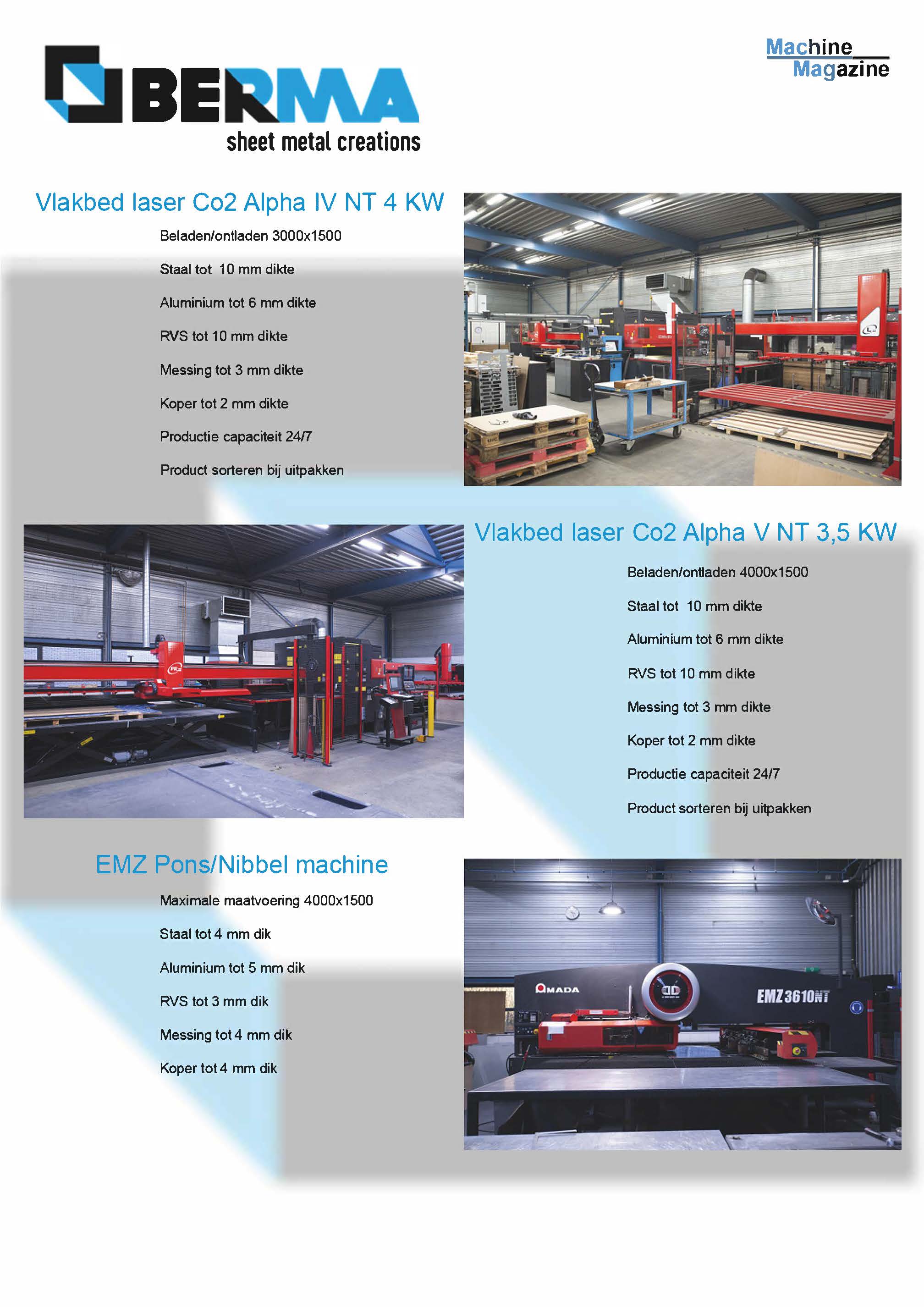 BERMA
sheet metal creations

Machine
Magazine

Vlakbed laser Co2 Alpha IV NT 4 KW

Beladen/ontladen 3000x1500

Staal tot 10 mm dikte

Aluminium tot 6 mm dikte

RVS tot 10 mm dikte

Messing tot 3 mm dikte

Koper tot 2 mm dikte

Productie capaciteit 24/7

Product sorteren bij uitpakken

Vlakbed laser Co2 Alpha V NT 3,5 KW

Beladen/ontladen 4000x1500

Staal tot 10 mm dikte

Aluminium tot 6 mm dikte

RVS tot 10 mm dikte

Messing tot 3 mm dikte

Koper tot 2 mm dikte

Productie capaciteit 24/7

Product sorteren bij uitpakken

EMZ Pons/Nibbel machine

Maximale maatvoering 4000x1500

Staal tot 4 mm dik

Aluminium tot 5 mm dik

RVS tot 3 mm dik

Messing tot 4 mm dik

Koper tot 4 mm dik

AMADA

EMZ 3610NT